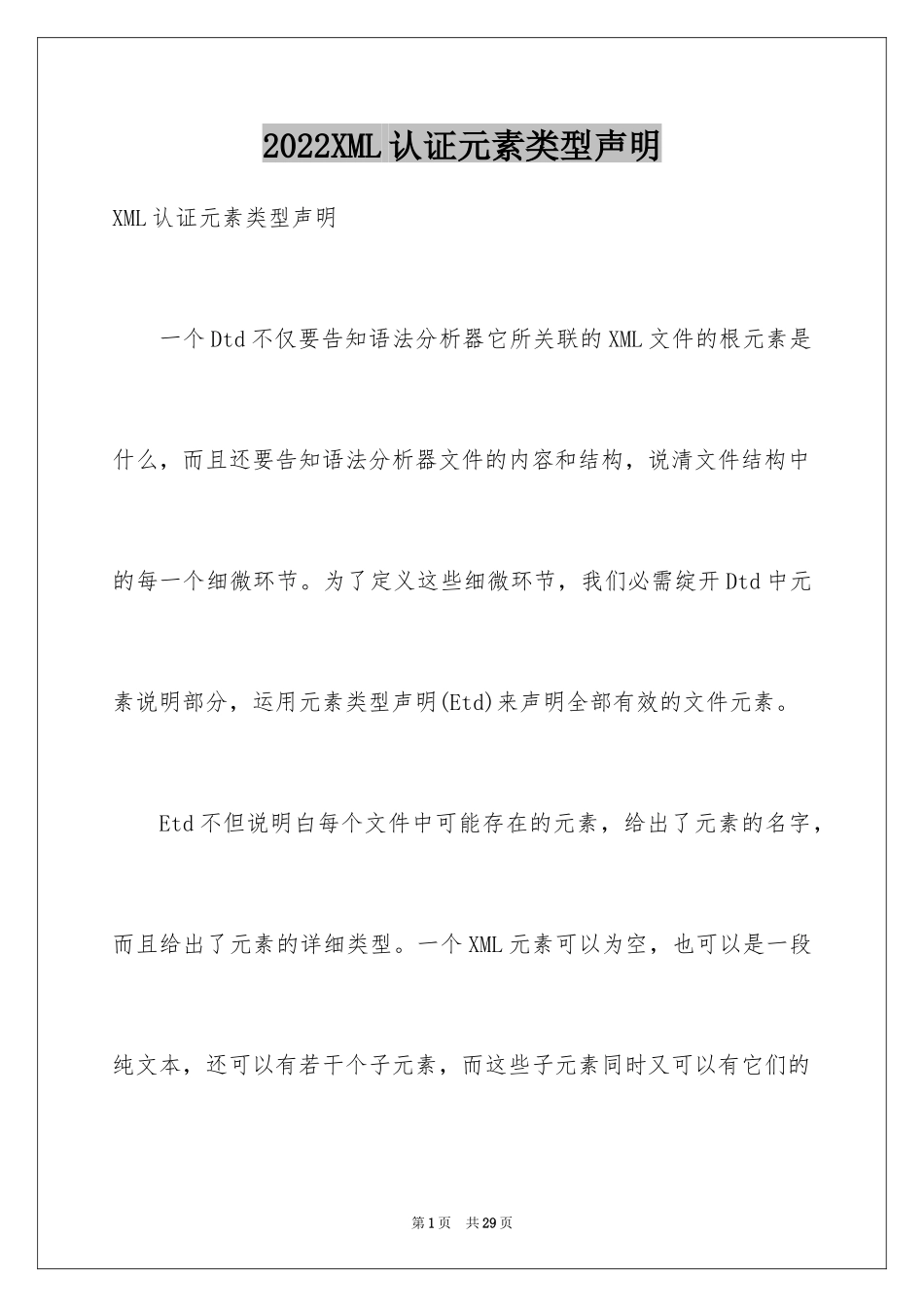 2022XML认证元素类型声明

XML认证元素类型声明

一个Dtd不仅要告知语法分析器它所关联的XML文件的根元素是什么，而且还要告知语法分析器文件的内容和结构，说清文件结构中的每一个细微环节。为了定义这些细微环节，我们必需绽开Dtd中元素说明部分，运用元素类型声明(Etd)来声明全部有效的文件元素。

Etd不但说明白每个文件中可能存在的元素，给出了元素的名字，而且给出了元素的详细类型。一个XML元素可以为空，也可以是一段纯文本，还可以有若干个子元素，而这些子元素同时又可以有它们的

第1页 共29页